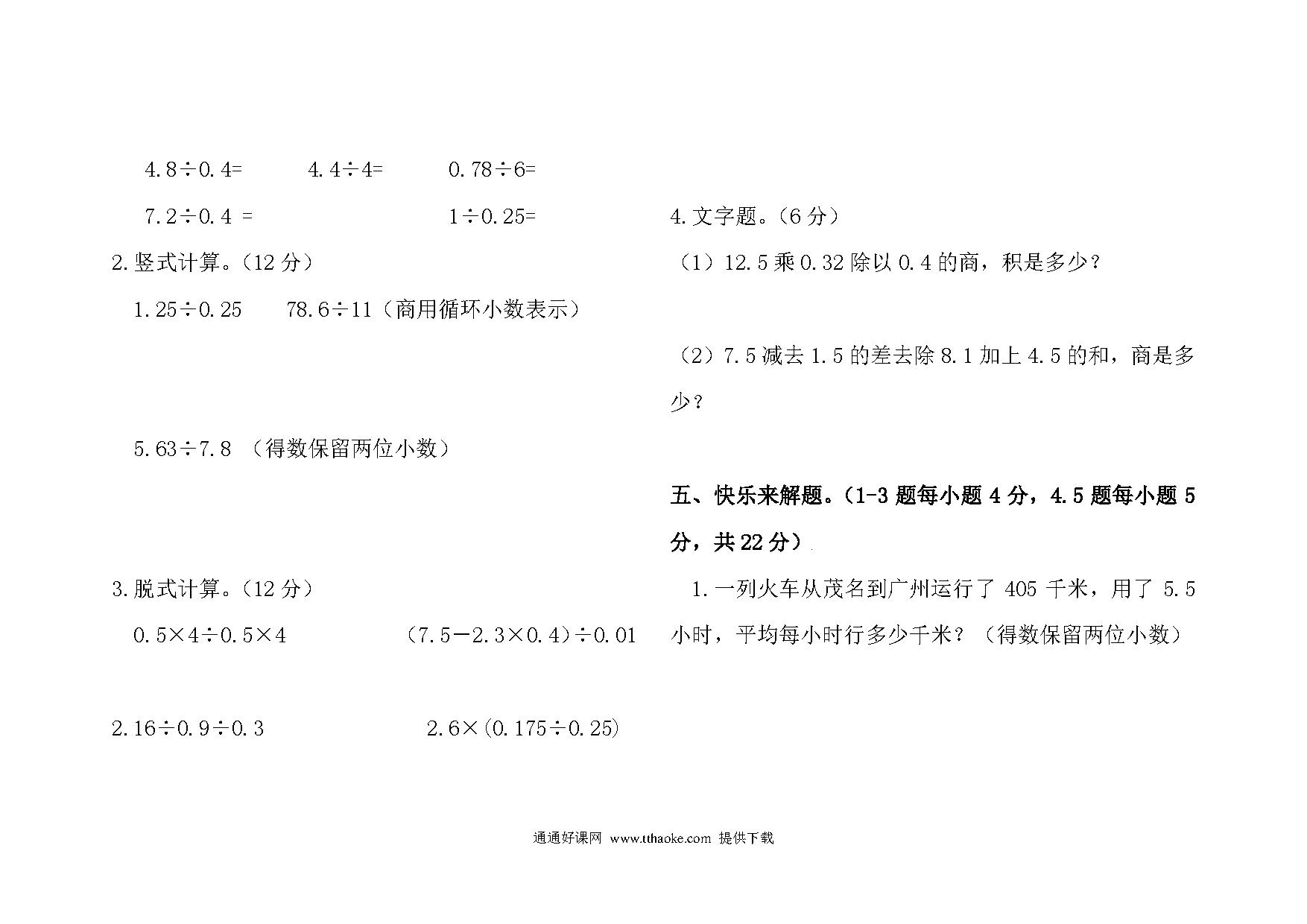 $4.8\div0.4=$　　$4.4\div4=$　　$0.78\div6=$

$7.2\div0.4=$　　　　$1\div0.25=$

2.竖式计算。（12 分）

$1.25\div0.25$　　$78.6\div11$（商用循环小数表示）

$5.63\div7.8$ （得数保留两位小数）

3.脱式计算。（12 分）

$0.5\times4\div0.5\times4$　　　$(7.5-2.3\times0.4)\div0.01$

$2.16\div0.9\div0.3$　　　$2.6\times(0.175\div0.25)$

4.文字题。（6 分）

（1）12.5 乘 0.32 除以 0.4 的商，积是多少？

（2）7.5 减去 1.5 的差去除 8.1 加上 4.5 的和，商是多少？

五、快乐来解题。（1-3 题每小题 4 分，4.5 题每小题 5 分，共 22 分）

1.一列火车从茂名到广州运行了 405 千米，用了 5.5 小时，平均每小时行多少千米？（得数保留两位小数）

通通好课网 www.tthaoke.com 提供下载